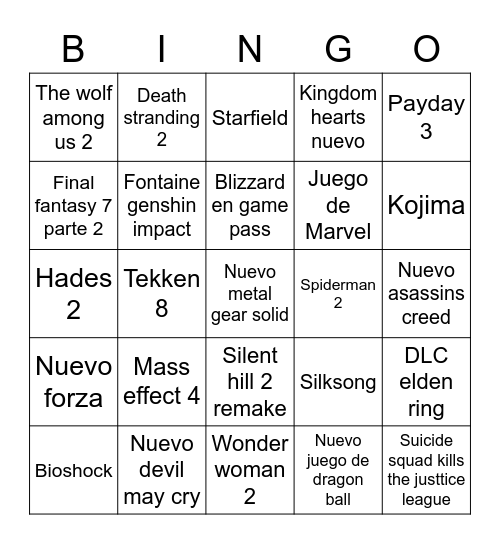 | B | I | N | G | O |
|---|---|---|---|---|
| The wolf among us 2 | Death stranding 2 | Starfield | Kingdom hearts nuevo | Payday 3 |
| Final fantasy 7 parte 2 | Fontaine genshin impact | Blizzard en game pass | Juego de Marvel | Kojima |
| Hades 2 | Tekken 8 | Nuevo metal gear solid | Spiderman 2 | Nuevo asassins creed |
| Nuevo forza | Mass effect 4 | Silent hill 2 remake | Silksong | DLC elden ring |
| Bioshock | Nuevo devil may cry | Wonder woman 2 | Nuevo juego de dragon ball | Suicide squad kills the justtice league |